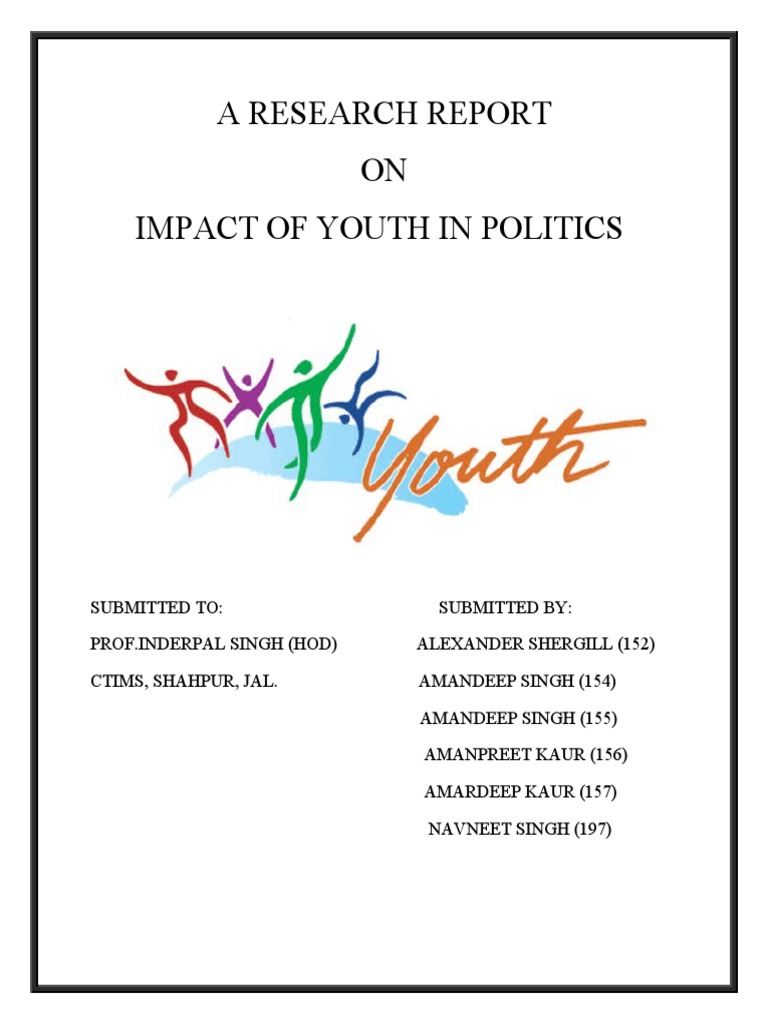 A RESEARCH REPORT
ON
IMPACT OF YOUTH IN POLITICS

Youth

SUBMITTED TO:
PROF.INDERPAL SINGH (HOD)
CTIMS, SHAHPUR, JAL.

SUBMITTED BY:
ALEXANDER SHERGILL (152)
AMANDEEP SINGH (154)
AMANDEEP SINGH (155)
AMANPREET KAUR (156)
AMARDEEP KAUR (157)
NAVNEET SINGH (197)